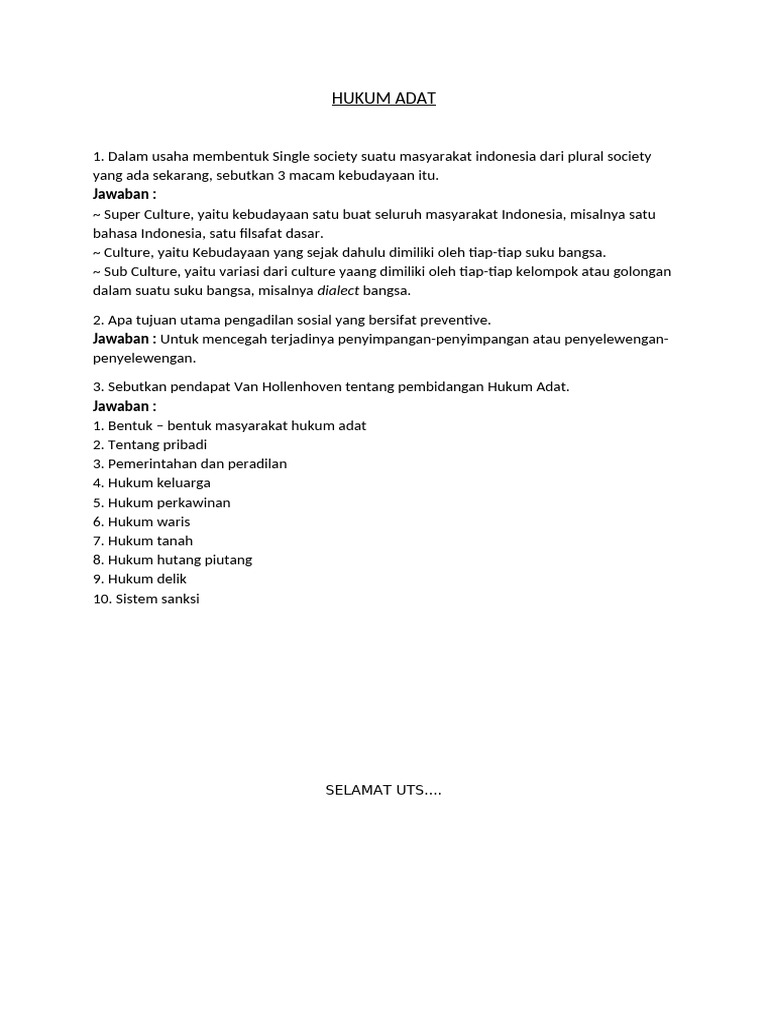 HUKUM ADAT

1. Dalam usaha membentuk Single society suatu masyarakat indonesia dari plural society yang ada sekarang, sebutkan 3 macam kebudayaan itu.
Jawaban :
~ Super Culture, yaitu kebudayaan satu buat seluruh masyarakat Indonesia, misalnya satu bahasa Indonesia, satu filsafat dasar.
~ Culture, yaitu Kebudayaan yang sejak dahulu dimiliki oleh tiap-tiap suku bangsa.
~ Sub Culture, yaitu variasi dari culture yaang dimiliki oleh tiap-tiap kelompok atau golongan dalam suatu suku bangsa, misalnya dialect bangsa.

2. Apa tujuan utama pengadilan sosial yang bersifat preventive.
Jawaban : Untuk mencegah terjadinya penyimpangan-penyimpangan atau penyelewengan-penyelewengan.

3. Sebutkan pendapat Van Hollenhoven tentang pembidangan Hukum Adat.
Jawaban :
1. Bentuk – bentuk masyarakat hukum adat
2. Tentang pribadi
3. Pemerintahan dan peradilan
4. Hukum keluarga
5. Hukum perkawinan
6. Hukum waris
7. Hukum tanah
8. Hukum hutang piutang
9. Hukum delik
10. Sistem sanksi

SELAMAT UTS....